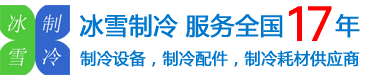 冰 制
雪 冷

冰雪制冷 服务全国17年

制冷设备，制冷配件，制冷耗材供应商